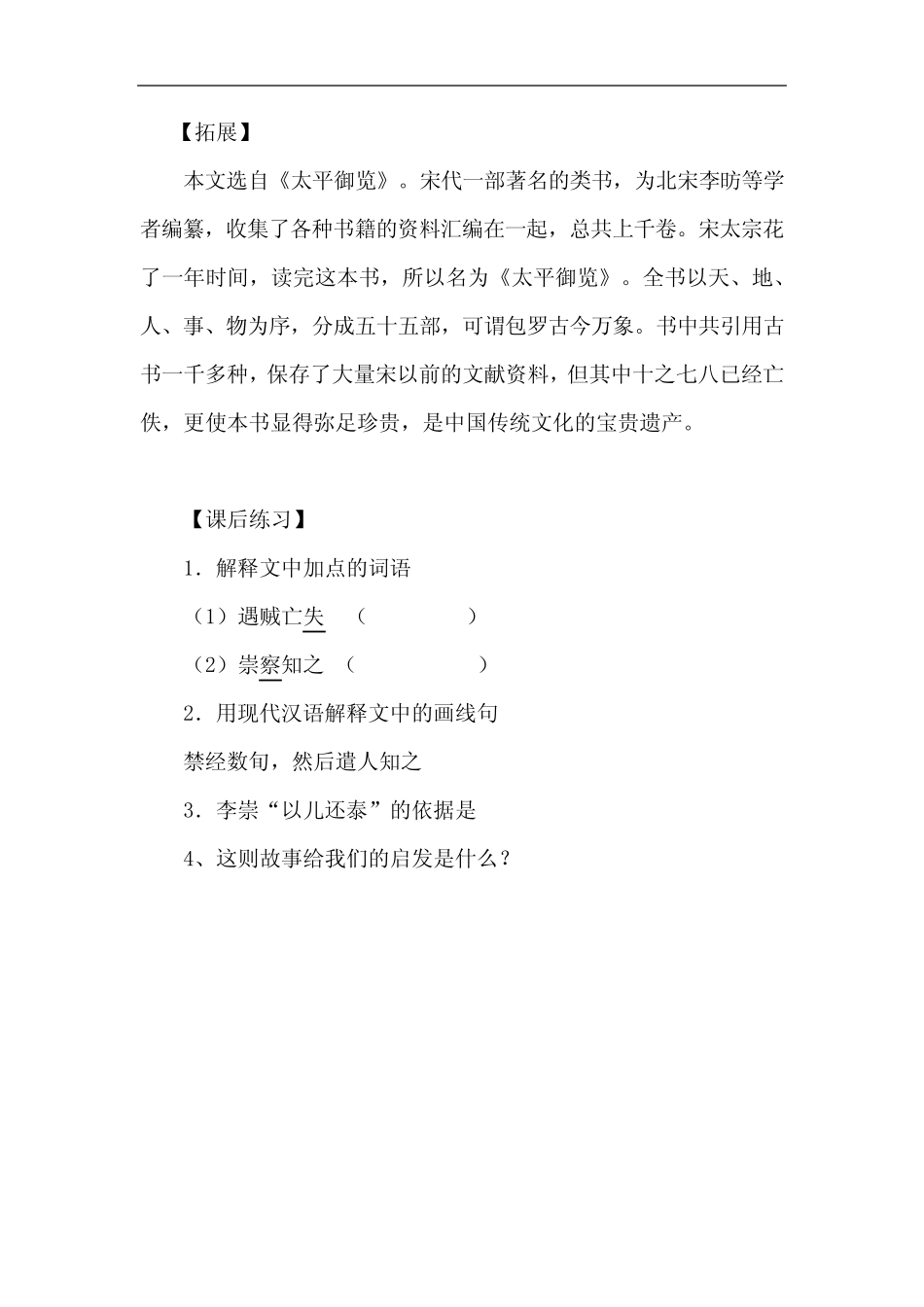 【拓展】

本文选自《太平御览》。宋代一部著名的类书，为北宋李昉等学者编纂，收集了各种书籍的资料汇编在一起，总共上千卷。宋太宗花了一年时间，读完这本书，所以名为《太平御览》。全书以天、地、人、事、物为序，分成五十五部，可谓包罗古今万象。书中共引用古书一千多种，保存了大量宋以前的文献资料，但其中十之七八已经亡佚，更使本书显得弥足珍贵，是中国传统文化的宝贵遗产。

【课后练习】

1．解释文中加点的词语

（1）遇贼亡失　（　　　　）

（2）崇察知之　（　　　　）

2．用现代汉语解释文中的画线句

禁经数旬，然后遣人知之

3．李崇“以儿还泰”的依据是

4、这则故事给我们的启发是什么？